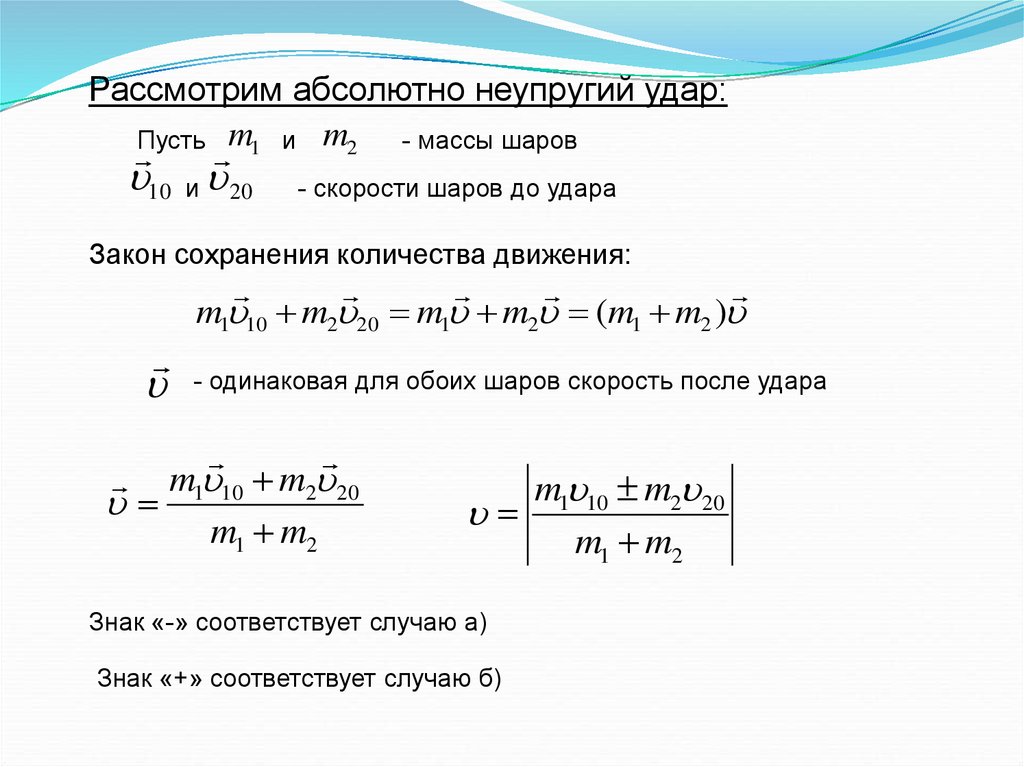 Рассмотрим абсолютно неупругий удар:

Пусть $m_1$ и $m_2$ - массы шаров

$\vec{\upsilon}_{10}$ и $\vec{\upsilon}_{20}$ - скорости шаров до удара

Закон сохранения количества движения:

$m_1\vec{\upsilon}_{10} + m_2\vec{\upsilon}_{20} = m_1\vec{\upsilon} + m_2\vec{\upsilon} = (m_1 + m_2)\vec{\upsilon}$

$\vec{\upsilon}$ - одинаковая для обоих шаров скорость после удара

$\vec{\upsilon} = \frac{m_1\vec{\upsilon}_{10} + m_2\vec{\upsilon}_{20}}{m_1 + m_2}$

$\upsilon = \left| \frac{m_1\upsilon_{10} \pm m_2\upsilon_{20}}{m_1 + m_2} \right|$

Знак «-» соответствует случаю а)

Знак «+» соответствует случаю б)